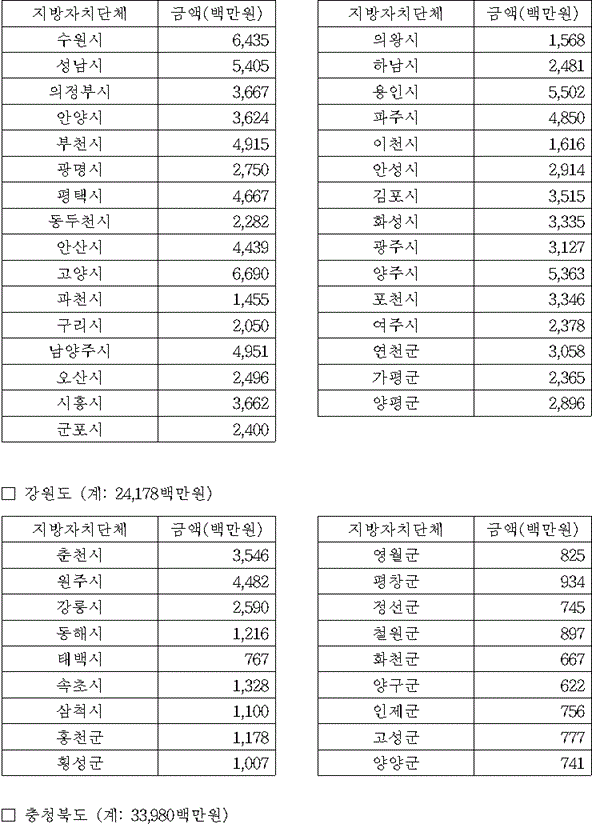 | 지방자치단체 | 금액(백만원) |
|---|---|
| 수원시 | 6,435 |
| 성남시 | 5,405 |
| 의정부시 | 3,667 |
| 안양시 | 3,624 |
| 부천시 | 4,915 |
| 광명시 | 2,750 |
| 평택시 | 4,667 |
| 동두천시 | 2,282 |
| 안산시 | 4,439 |
| 고양시 | 6,690 |
| 과천시 | 1,455 |
| 구리시 | 2,050 |
| 남양주시 | 4,951 |
| 오산시 | 2,496 |
| 시흥시 | 3,662 |
| 군포시 | 2,400 |

| 지방자치단체 | 금액(백만원) |
|---|---|
| 의왕시 | 1,568 |
| 하남시 | 2,481 |
| 용인시 | 5,502 |
| 파주시 | 4,850 |
| 이천시 | 1,616 |
| 안성시 | 2,914 |
| 김포시 | 3,515 |
| 화성시 | 3,335 |
| 광주시 | 3,127 |
| 양주시 | 5,363 |
| 포천시 | 3,346 |
| 여주시 | 2,378 |
| 연천군 | 3,058 |
| 가평군 | 2,365 |
| 양평군 | 2,896 |

□ 강원도 (계: 24,178백만원)

| 지방자치단체 | 금액(백만원) |
|---|---|
| 춘천시 | 3,546 |
| 원주시 | 4,482 |
| 강릉시 | 2,590 |
| 동해시 | 1,216 |
| 태백시 | 767 |
| 속초시 | 1,328 |
| 삼척시 | 1,100 |
| 홍천군 | 1,178 |
| 횡성군 | 1,007 |

| 지방자치단체 | 금액(백만원) |
|---|---|
| 영월군 | 825 |
| 평창군 | 934 |
| 정선군 | 745 |
| 철원군 | 897 |
| 화천군 | 667 |
| 양구군 | 622 |
| 인제군 | 756 |
| 고성군 | 777 |
| 양양군 | 741 |

□ 충청북도 (계: 33,980백만원)